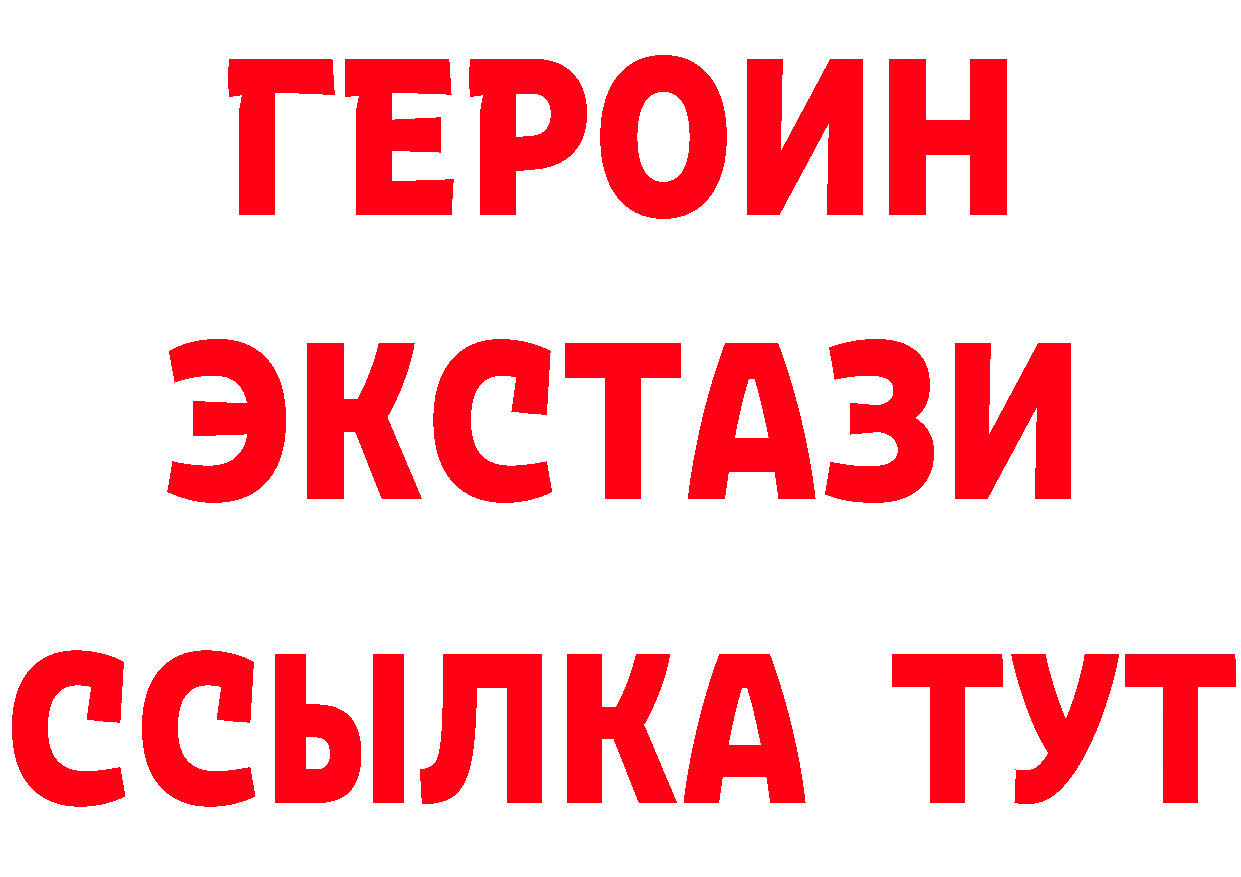 ГЕРОИН
ЭКСТАЗИ
ССЫЛКА ТУТ